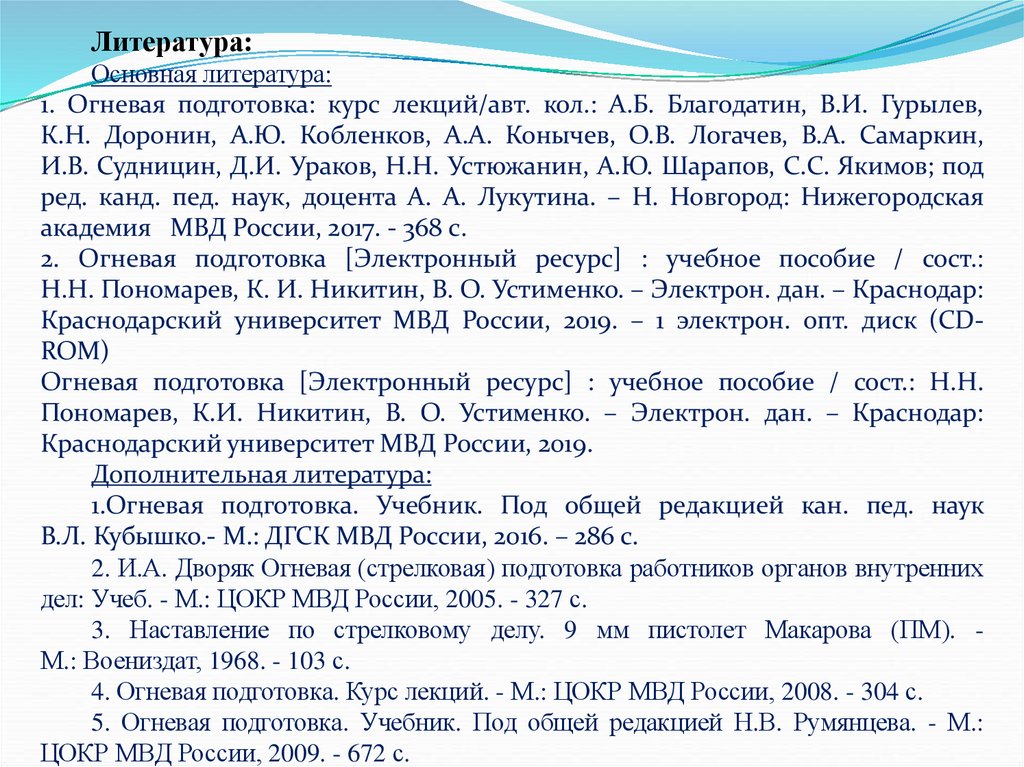 Литература:
Основная литература:
1. Огневая подготовка: курс лекций/авт. кол.: А.Б. Благодатин, В.И. Гурылев, К.Н. Доронин, А.Ю. Кобленков, А.А. Конычев, О.В. Логачев, В.А. Самаркин, И.В. Судницин, Д.И. Ураков, Н.Н. Устюжанин, А.Ю. Шарапов, С.С. Якимов; под ред. канд. пед. наук, доцента А. А. Лукутина. – Н. Новгород: Нижегородская академия МВД России, 2017. - 368 с.
2. Огневая подготовка [Электронный ресурс] : учебное пособие / сост.: Н.Н. Пономарев, К. И. Никитин, В. О. Устименко. – Электрон. дан. – Краснодар: Краснодарский университет МВД России, 2019. – 1 электрон. опт. диск (CD-ROM)
Огневая подготовка [Электронный ресурс] : учебное пособие / сост.: Н.Н. Пономарев, К.И. Никитин, В. О. Устименко. – Электрон. дан. – Краснодар: Краснодарский университет МВД России, 2019.
Дополнительная литература:
1.Огневая подготовка. Учебник. Под общей редакцией кан. пед. наук В.Л. Кубышко.- М.: ДГСК МВД России, 2016. – 286 с.
2. И.А. Дворяк Огневая (стрелковая) подготовка работников органов внутренних дел: Учеб. - М.: ЦОКР МВД России, 2005. - 327 с.
3. Наставление по стрелковому делу. 9 мм пистолет Макарова (ПМ). - М.: Воениздат, 1968. - 103 с.
4. Огневая подготовка. Курс лекций. - М.: ЦОКР МВД России, 2008. - 304 с.
5. Огневая подготовка. Учебник. Под общей редакцией Н.В. Румянцева. - М.: ЦОКР МВД России, 2009. - 672 с.